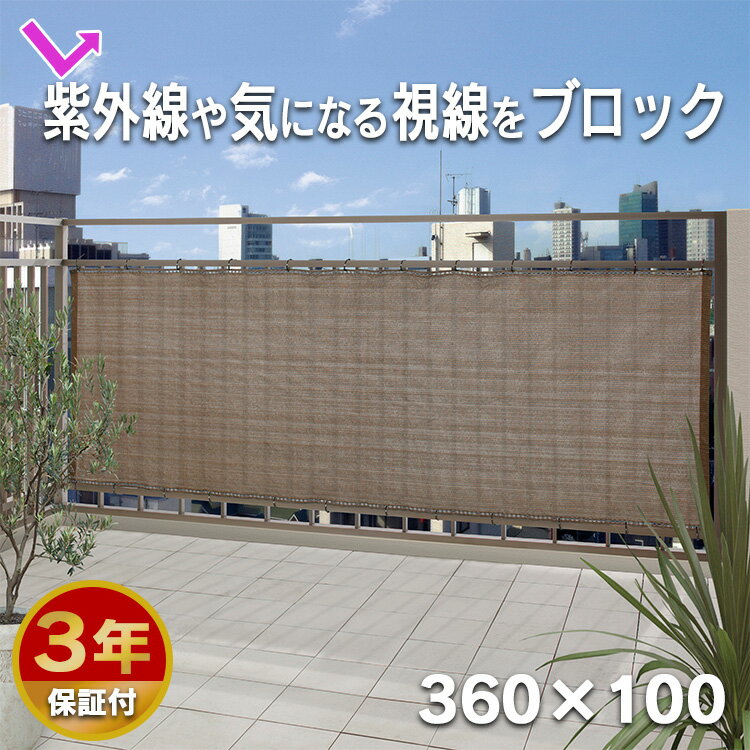 紫外線や気になる視線をブロック

3年
保証付

360×100